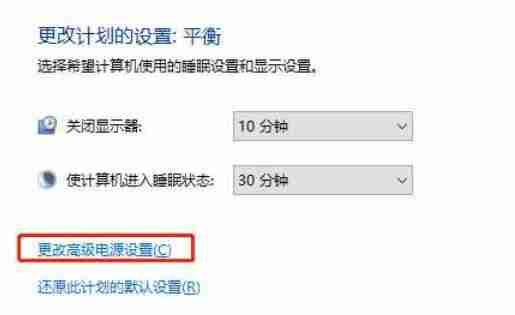 更改计划的设置: 平衡

选择希望计算机使用的睡眠设置和显示设置。

关闭显示器: 10 分钟

使计算机进入睡眠状态: 30 分钟

更改高级电源设置(C)

还原此计划的默认设置(R)